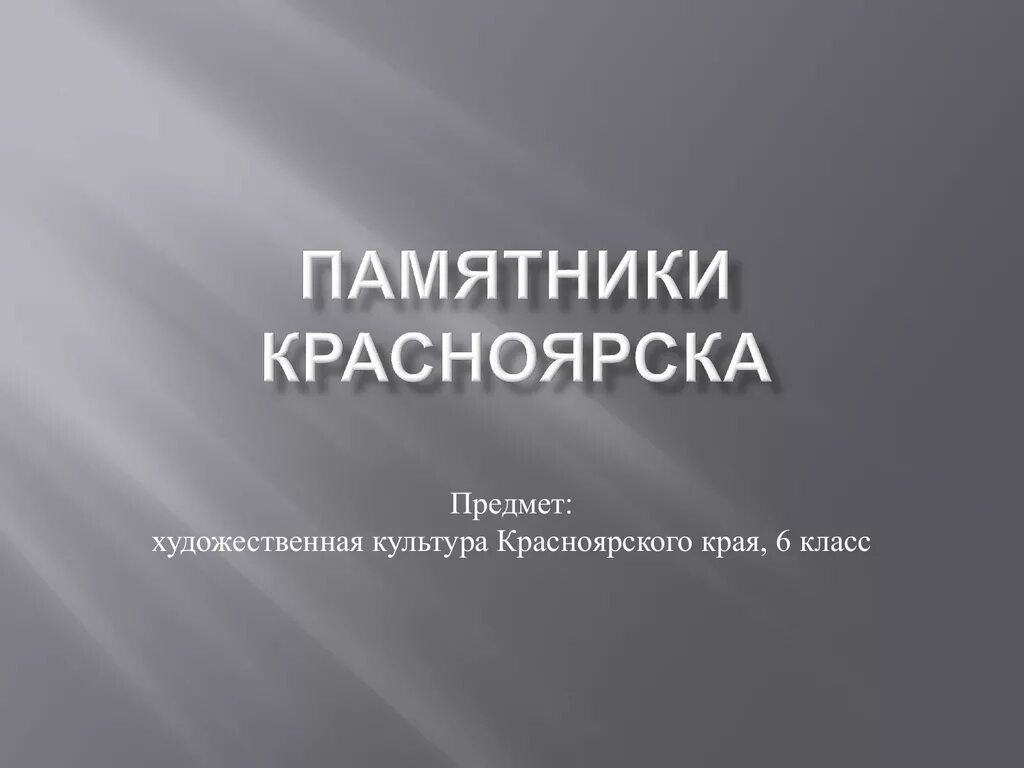 ПАМЯТНИКИ КРАСНОЯРСКА

Предмет:
художественная культура Красноярского края, 6 класс